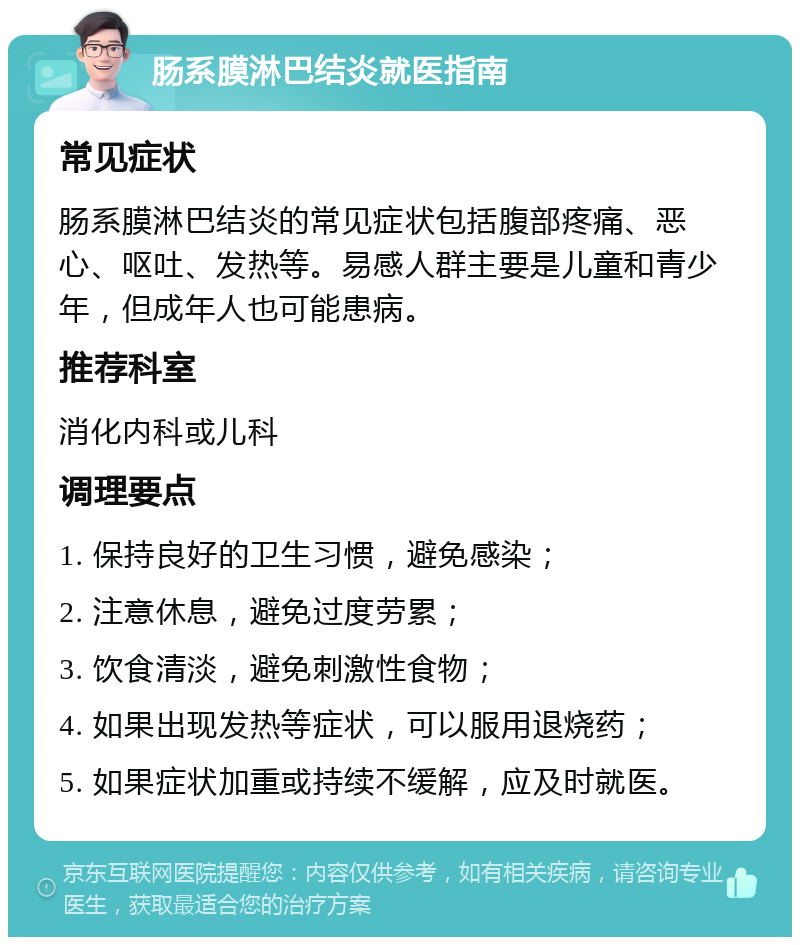 肠系膜淋巴结炎就医指南

常见症状

肠系膜淋巴结炎的常见症状包括腹部疼痛、恶心、呕吐、发热等。易感人群主要是儿童和青少年，但成年人也可能患病。

推荐科室

消化内科或儿科

调理要点

1. 保持良好的卫生习惯，避免感染；

2. 注意休息，避免过度劳累；

3. 饮食清淡，避免刺激性食物；

4. 如果出现发热等症状，可以服用退烧药；

5. 如果症状加重或持续不缓解，应及时就医。

京东互联网医院提醒您：内容仅供参考，如有相关疾病，请咨询专业医生，获取最适合您的治疗方案